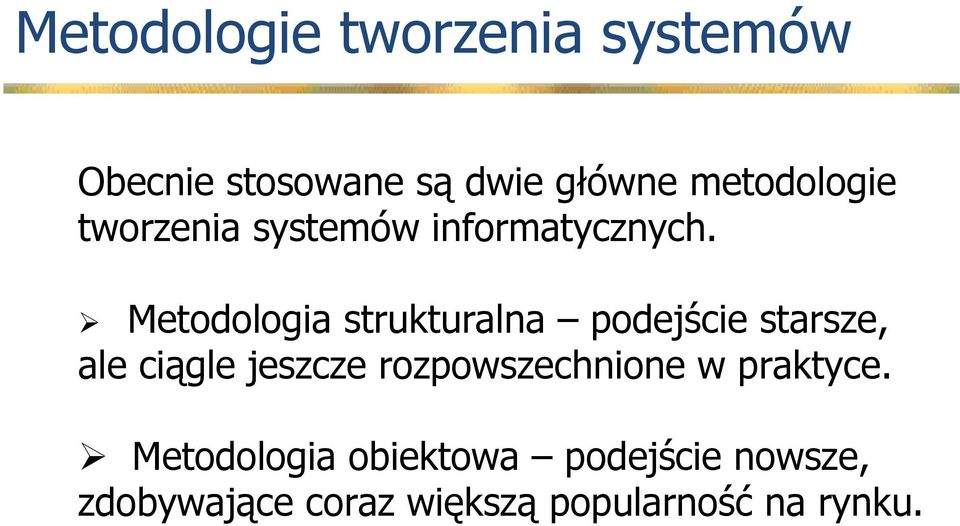 Metodologie tworzenia systemów

Obecnie stosowane są dwie główne metodologie tworzenia systemów informatycznych.

➢ Metodologia strukturalna – podejście starsze, ale ciągle jeszcze rozpowszechnione w praktyce.

➢ Metodologia obiektowa – podejście nowsze, zdobywające coraz większą popularność na rynku.